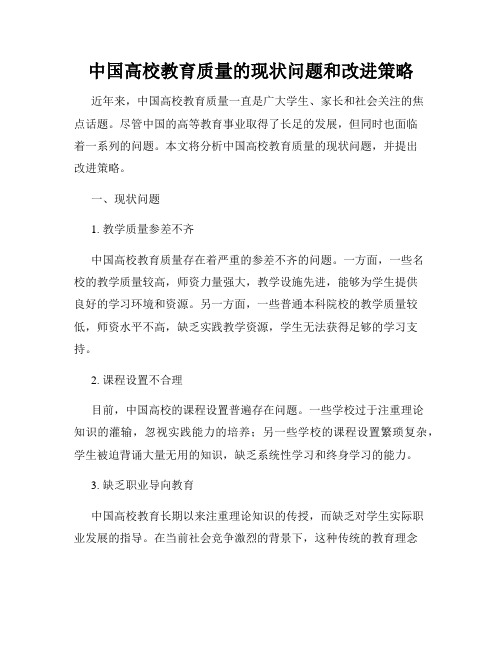 中国高校教育质量的现状问题和改进策略

近年来，中国高校教育质量一直是广大学生、家长和社会关注的焦点话题。尽管中国的高等教育事业取得了长足的发展，但同时也面临着一系列的问题。本文将分析中国高校教育质量的现状问题，并提出改进策略。

一、现状问题

1. 教学质量参差不齐

中国高校教育质量存在着严重的参差不齐的问题。一方面，一些名校的教学质量较高，师资力量强大，教学设施先进，能够为学生提供良好的学习环境和资源。另一方面，一些普通本科院校的教学质量较低，师资水平不高，缺乏实践教学资源，学生无法获得足够的学习支持。

2. 课程设置不合理

目前，中国高校的课程设置普遍存在问题。一些学校过于注重理论知识的灌输，忽视实践能力的培养；另一些学校的课程设置繁琐复杂，学生被迫背诵大量无用的知识，缺乏系统性学习和终身学习的能力。

3. 缺乏职业导向教育

中国高校教育长期以来注重理论知识的传授，而缺乏对学生实际职业发展的指导。在当前社会竞争激烈的背景下，这种传统的教育理念